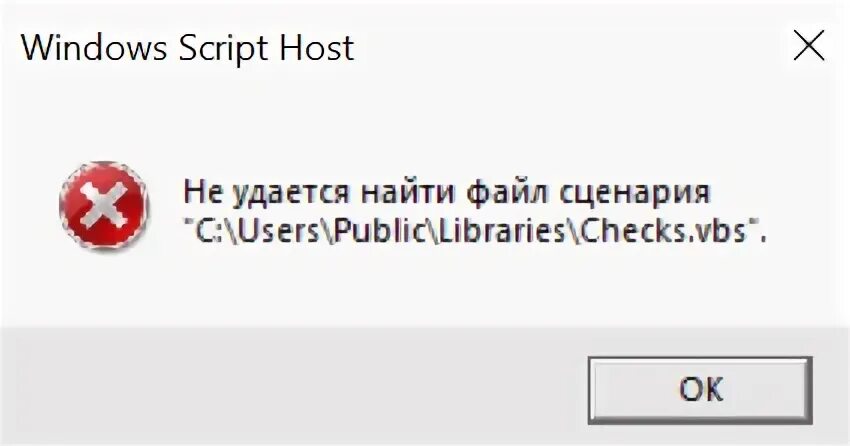 Windows Script Host

Не удается найти файл сценария "C:\Users\Public\Libraries\Checks.vbs".

OK